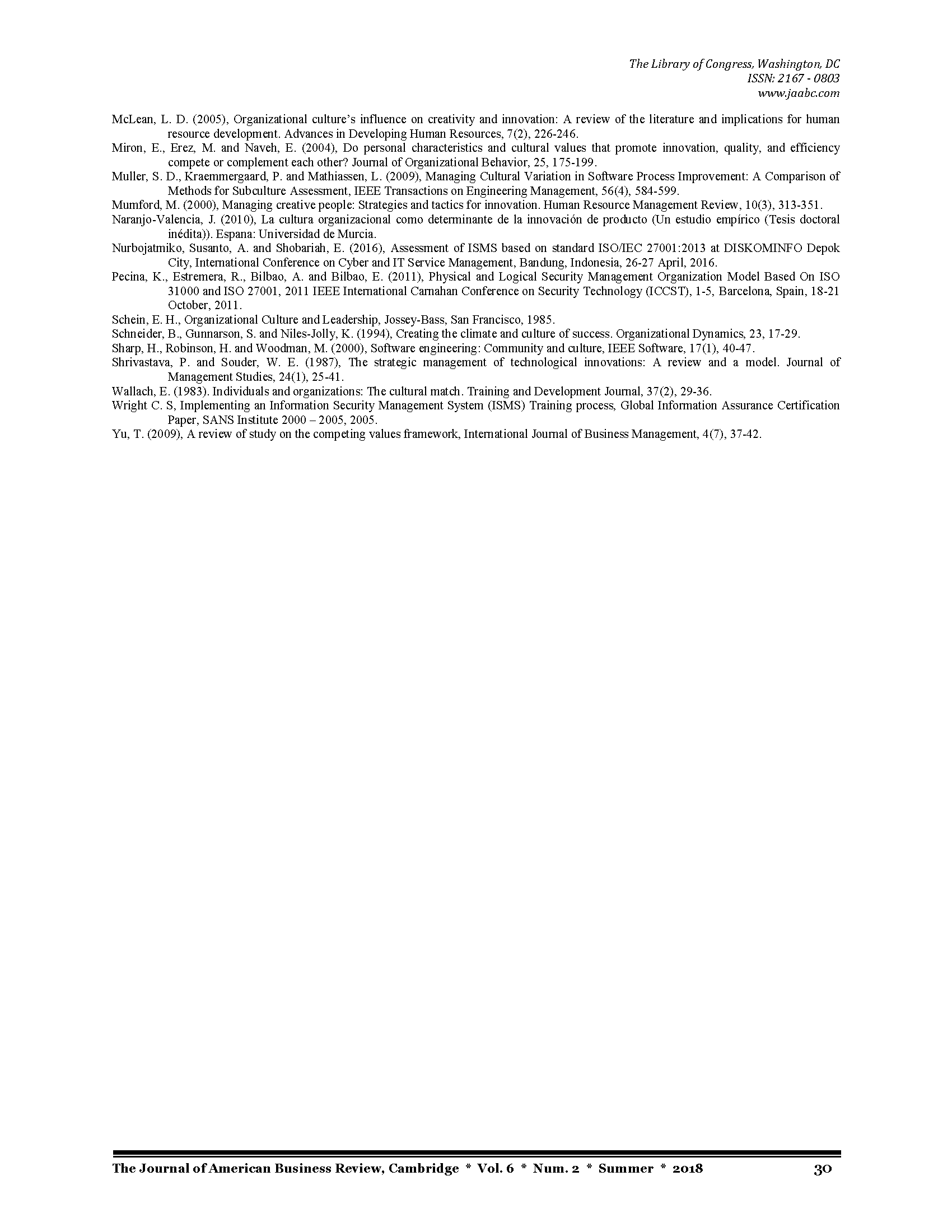 The Library of Congress, Washington, DC
ISSN: 2167 - 0803
www.jaabc.com

McLean, L. D. (2005), Organizational culture's influence on creativity and innovation: A review of the literature and implications for human resource development. Advances in Developing Human Resources, 7(2), 226-246.
Miron, E., Erez, M. and Naveh, E. (2004), Do personal characteristics and cultural values that promote innovation, quality, and efficiency compete or complement each other? Journal of Organizational Behavior, 25, 175-199.
Muller, S. D., Kraemmergaard, P. and Mathiassen, L. (2009), Managing Cultural Variation in Software Process Improvement: A Comparison of Methods for Subculture Assessment, IEEE Transactions on Engineering Management, 56(4), 584-599.
Mumford, M. (2000), Managing creative people: Strategies and tactics for innovation. Human Resource Management Review, 10(3), 313-351.
Naranjo-Valencia, J. (2010), La cultura organizacional como determinante de la innovación de producto (Un estudio empírico (Tesis doctoral inédita)). Espana: Universidad de Murcia.
Nurbojatmiko, Susanto, A. and Shobariah, E. (2016), Assessment of ISMS based on standard ISO/IEC 27001:2013 at DISKOMINFO Depok City, International Conference on Cyber and IT Service Management, Bandung, Indonesia, 26-27 April, 2016.
Pecina, K., Estremera, R., Bilbao, A. and Bilbao, E. (2011), Physical and Logical Security Management Organization Model Based On ISO 31000 and ISO 27001, 2011 IEEE International Carnahan Conference on Security Technology (ICCST), 1-5, Barcelona, Spain, 18-21 October, 2011.
Schein, E. H., Organizational Culture and Leadership, Jossey-Bass, San Francisco, 1985.
Schneider, B., Gunnarson, S. and Niles-Jolly, K. (1994), Creating the climate and culture of success. Organizational Dynamics, 23, 17-29.
Sharp, H., Robinson, H. and Woodman, M. (2000), Software engineering: Community and culture, IEEE Software, 17(1), 40-47.
Shrivastava, P. and Souder, W. E. (1987), The strategic management of technological innovations: A review and a model. Journal of Management Studies, 24(1), 25-41.
Wallach, E. (1983). Individuals and organizations: The cultural match. Training and Development Journal, 37(2), 29-36.
Wright C. S, Implementing an Information Security Management System (ISMS) Training process, Global Information Assurance Certification Paper, SANS Institute 2000 – 2005, 2005.
Yu, T. (2009), A review of study on the competing values framework, International Journal of Business Management, 4(7), 37-42.

The Journal of American Business Review, Cambridge * Vol. 6 * Num. 2 * Summer * 2018 30